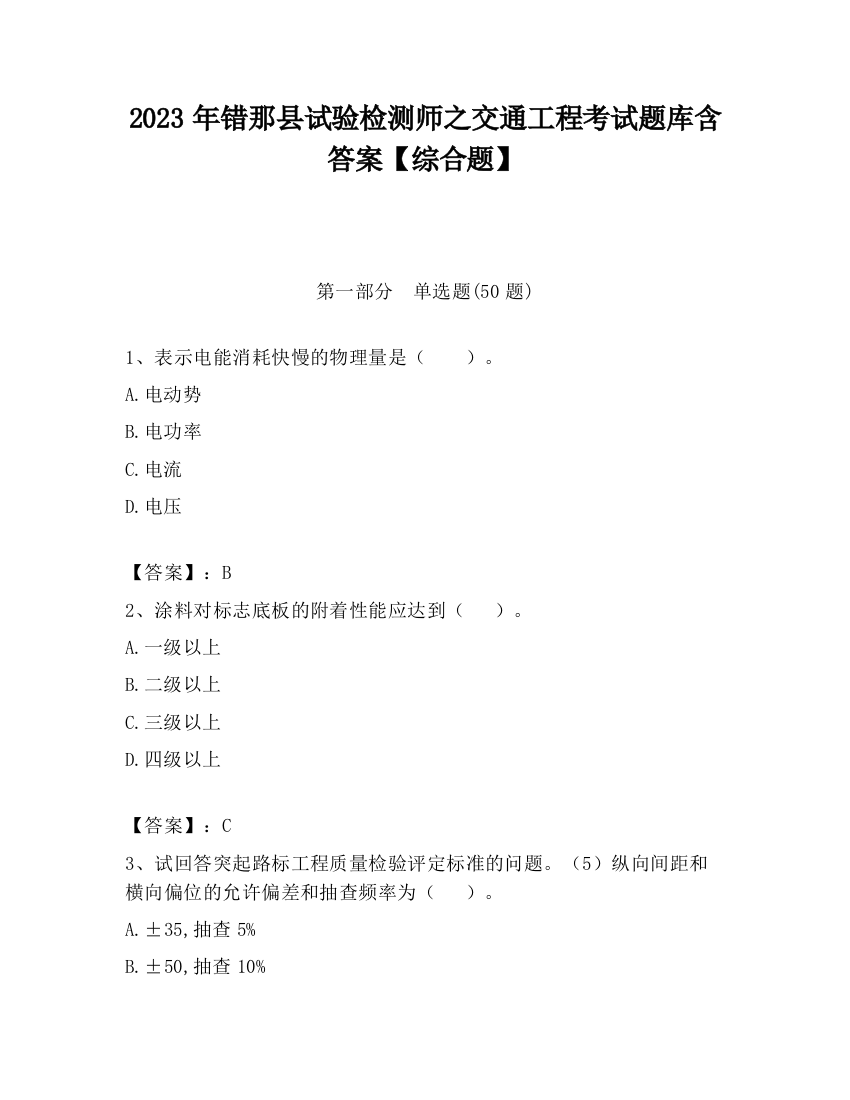 2023 年错那县试验检测师之交通工程考试题库含答案【综合题】

第一部分　单选题(50 题)

1、表示电能消耗快慢的物理量是（　　）。

A.电动势

B.电功率

C.电流

D.电压

【答案】：B

2、涂料对标志底板的附着性能应达到（　　）。

A.一级以上

B.二级以上

C.三级以上

D.四级以上

【答案】：C

3、试回答突起路标工程质量检验评定标准的问题。（5）纵向间距和横向偏位的允许偏差和抽查频率为（　　）。

A.±35,抽查 5%

B.±50,抽查 10%